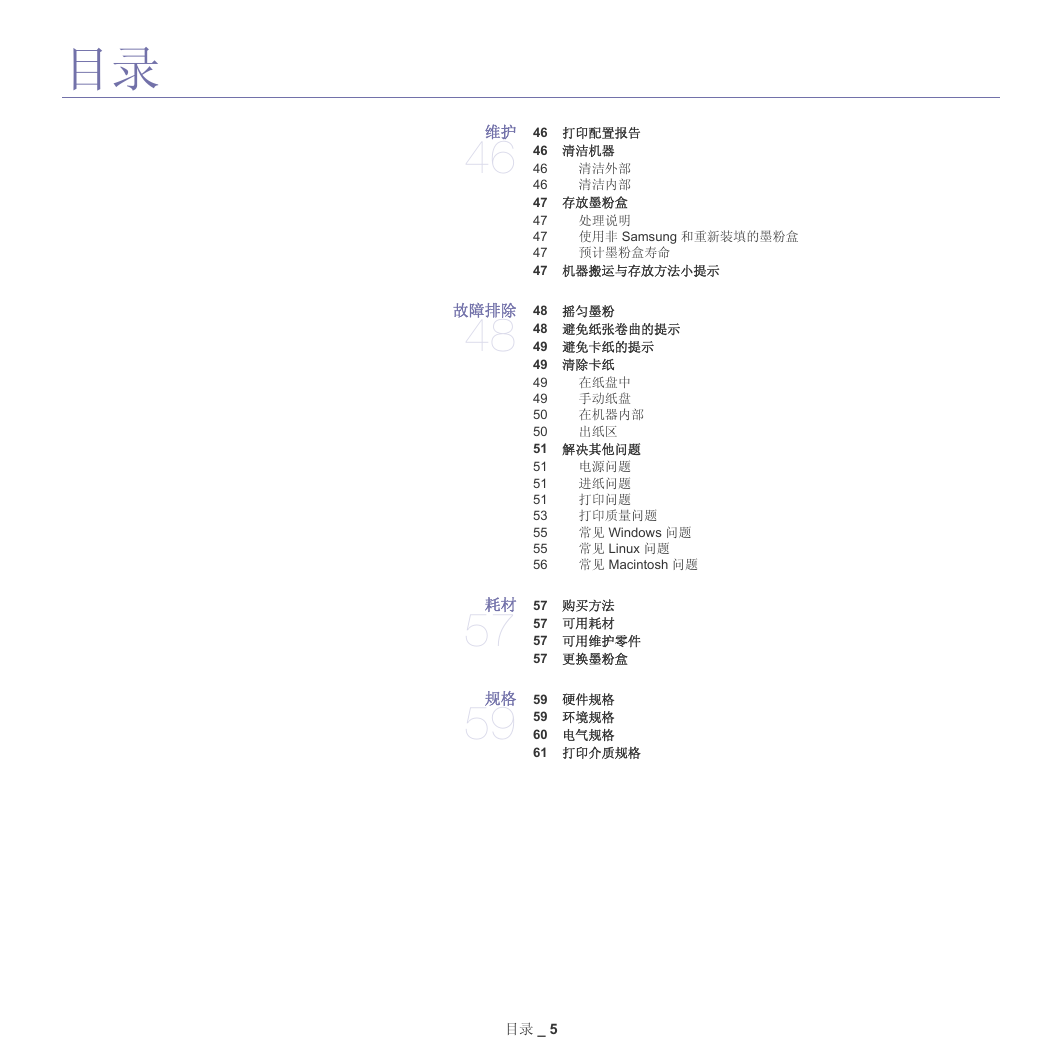 目录

维护
46

46 打印配置报告
46 清洁机器
46 清洁外部
46 清洁内部
47 存放墨粉盒
47 处理说明
47 使用非 Samsung 和重新装填的墨粉盒
47 预计墨粉盒寿命
47 机器搬运与存放方法小提示

故障排除
48

48 摇匀墨粉
48 避免纸张卷曲的提示
49 避免卡纸的提示
49 清除卡纸
49 在纸盘中
49 手动纸盘
50 在机器内部
50 出纸区
51 解决其他问题
51 电源问题
51 进纸问题
51 打印问题
53 打印质量问题
55 常见 Windows 问题
55 常见 Linux 问题
56 常见 Macintosh 问题

耗材
57

57 购买方法
57 可用耗材
57 可用维护零件
57 更换墨粉盒

规格
59

59 硬件规格
59 环境规格
60 电气规格
61 打印介质规格

目录 _ 5